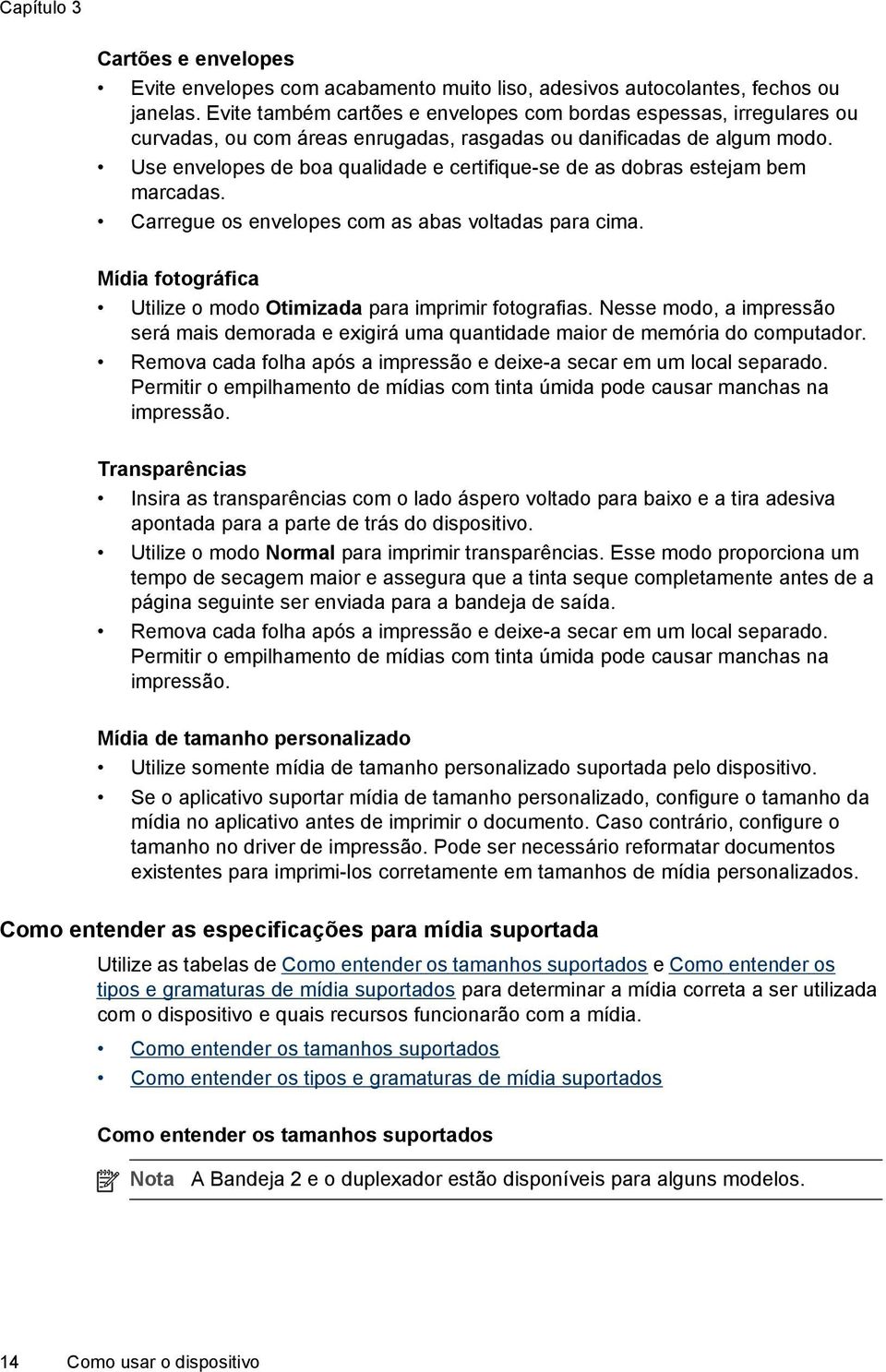 Capítulo 3

Cartões e envelopes

• Evite envelopes com acabamento muito liso, adesivos autocolantes, fechos ou janelas. Evite também cartões e envelopes com bordas espessas, irregulares ou curvadas, ou com áreas enrugadas, rasgadas ou danificadas de algum modo.
• Use envelopes de boa qualidade e certifique-se de as dobras estejam bem marcadas.
• Carregue os envelopes com as abas voltadas para cima.

Mídia fotográfica

• Utilize o modo Otimizada para imprimir fotografias. Nesse modo, a impressão será mais demorada e exigirá uma quantidade maior de memória do computador.
• Remova cada folha após a impressão e deixe-a secar em um local separado. Permitir o empilhamento de mídias com tinta úmida pode causar manchas na impressão.

Transparências

• Insira as transparências com o lado áspero voltado para baixo e a tira adesiva apontada para a parte de trás do dispositivo.
• Utilize o modo Normal para imprimir transparências. Esse modo proporciona um tempo de secagem maior e assegura que a tinta seque completamente antes de a página seguinte ser enviada para a bandeja de saída.
• Remova cada folha após a impressão e deixe-a secar em um local separado. Permitir o empilhamento de mídias com tinta úmida pode causar manchas na impressão.

Mídia de tamanho personalizado

• Utilize somente mídia de tamanho personalizado suportada pelo dispositivo.
• Se o aplicativo suportar mídia de tamanho personalizado, configure o tamanho da mídia no aplicativo antes de imprimir o documento. Caso contrário, configure o tamanho no driver de impressão. Pode ser necessário reformatar documentos existentes para imprimi-los corretamente em tamanhos de mídia personalizados.

Como entender as especificações para mídia suportada

Utilize as tabelas de Como entender os tamanhos suportados e Como entender os tipos e gramaturas de mídia suportados para determinar a mídia correta a ser utilizada com o dispositivo e quais recursos funcionarão com a mídia.

• Como entender os tamanhos suportados
• Como entender os tipos e gramaturas de mídia suportados

Como entender os tamanhos suportados

Nota A Bandeja 2 e o duplexador estão disponíveis para alguns modelos.

14 Como usar o dispositivo